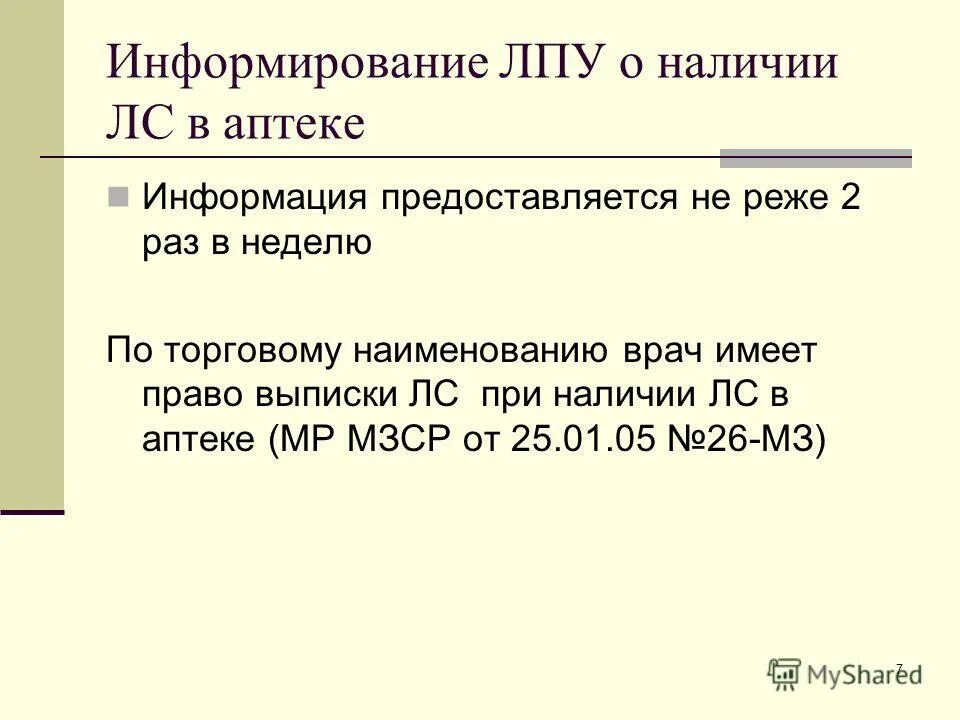 Информирование ЛПУ о наличии ЛС в аптеке

• Информация предоставляется не реже 2 раз в неделю

По торговому наименованию врач имеет право выписки ЛС при наличии ЛС в аптеке (МР МЗСР от 25.01.05 №26-МЗ)

7

MyShared